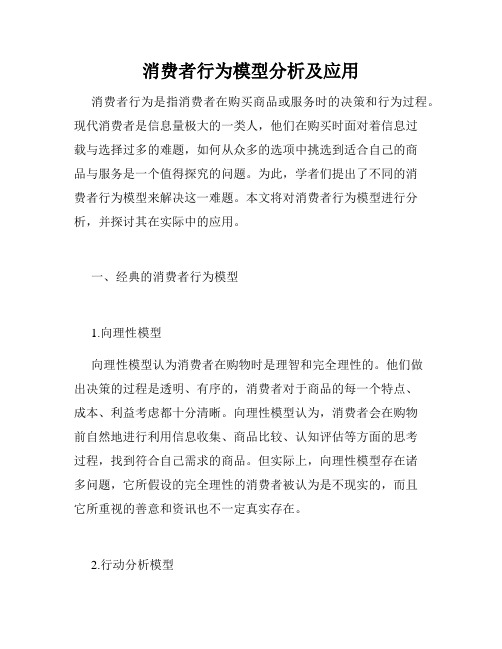 消费者行为模型分析及应用

消费者行为是指消费者在购买商品或服务时的决策和行为过程。现代消费者是信息量极大的一类人，他们在购买时面对着信息过载与选择过多的难题，如何从众多的选项中挑选到适合自己的商品与服务是一个值得探究的问题。为此，学者们提出了不同的消费者行为模型来解决这一难题。本文将对消费者行为模型进行分析，并探讨其在实际中的应用。

一、经典的消费者行为模型

1.向理性模型

向理性模型认为消费者在购物时是理智和完全理性的。他们做出决策的过程是透明、有序的，消费者对于商品的每一个特点、成本、利益考虑都十分清晰。向理性模型认为，消费者会在购物前自然地进行利用信息收集、商品比较、认知评估等方面的思考过程，找到符合自己需求的商品。但实际上，向理性模型存在诸多问题，它所假设的完全理性的消费者被认为是不现实的，而且它所重视的善意和资讯也不一定真实存在。

2.行动分析模型